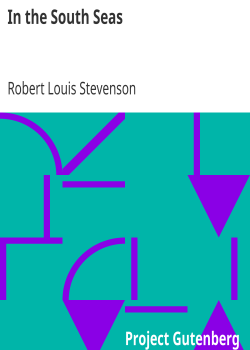 In the South Seas

Robert Louis Stevenson

Project Gutenberg